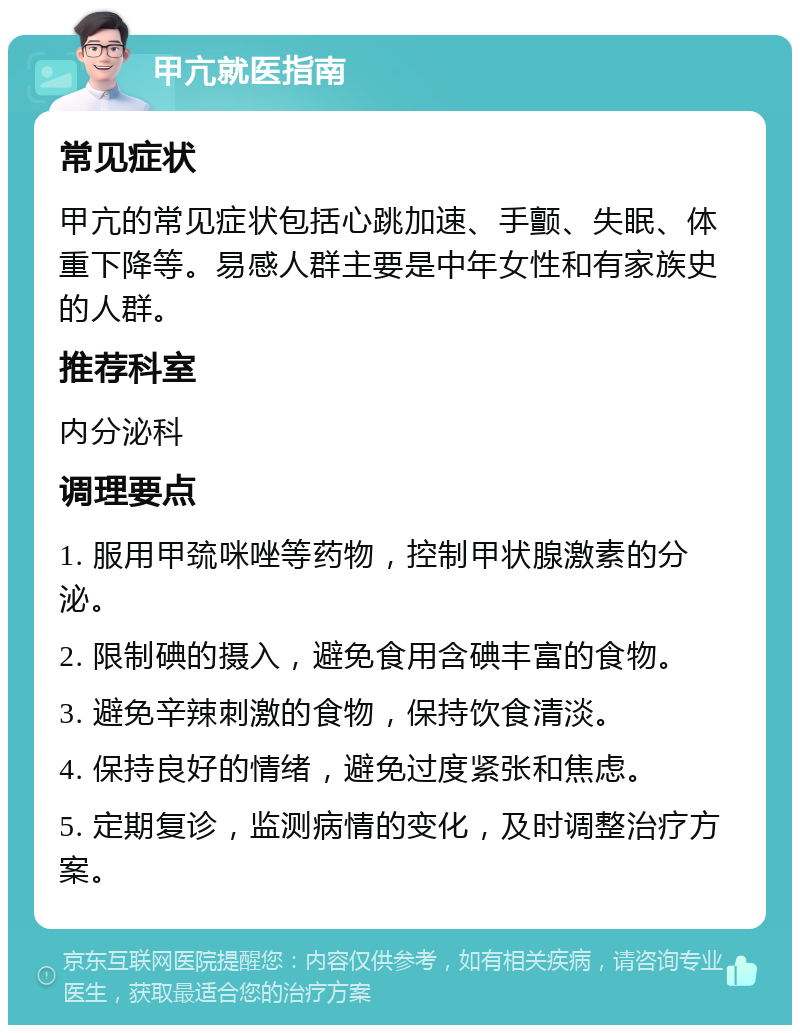 甲亢就医指南

常见症状

甲亢的常见症状包括心跳加速、手颤、失眠、体重下降等。易感人群主要是中年女性和有家族史的人群。

推荐科室

内分泌科

调理要点

1. 服用甲巯咪唑等药物，控制甲状腺激素的分泌。

2. 限制碘的摄入，避免食用含碘丰富的食物。

3. 避免辛辣刺激的食物，保持饮食清淡。

4. 保持良好的情绪，避免过度紧张和焦虑。

5. 定期复诊，监测病情的变化，及时调整治疗方案。

京东互联网医院提醒您：内容仅供参考，如有相关疾病，请咨询专业医生，获取最适合您的治疗方案